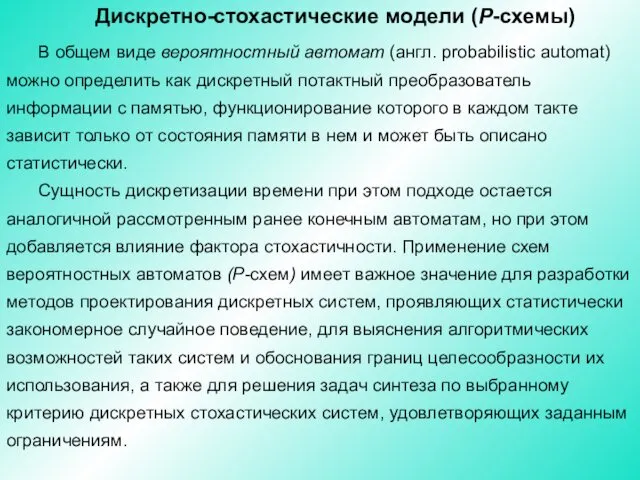 Дискретно-стохастические модели (P-схемы)

В общем виде вероятностный автомат (англ. probabilistic automat) можно определить как дискретный потактный преобразователь информации с памятью, функционирование которого в каждом такте зависит только от состояния памяти в нем и может быть описано статистически.

Сущность дискретизации времени при этом подходе остается аналогичной рассмотренным ранее конечным автоматам, но при этом добавляется влияние фактора стохастичности. Применение схем вероятностных автоматов (P-схем) имеет важное значение для разработки методов проектирования дискретных систем, проявляющих статистически закономерное случайное поведение, для выяснения алгоритмических возможностей таких систем и обоснования границ целесообразности их использования, а также для решения задач синтеза по выбранному критерию дискретных стохастических систем, удовлетворяющих заданным ограничениям.